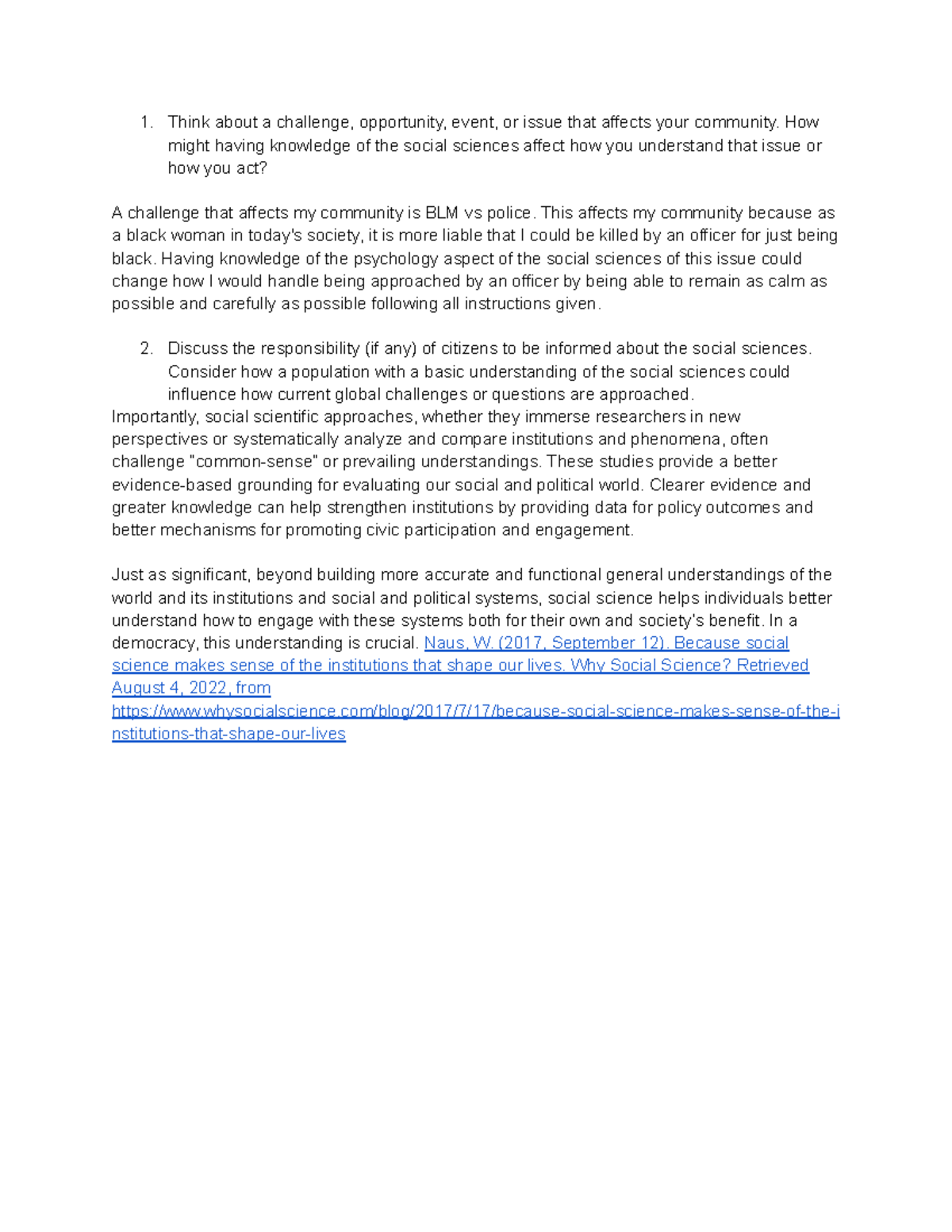 1. Think about a challenge, opportunity, event, or issue that affects your community. How might having knowledge of the social sciences affect how you understand that issue or how you act?

A challenge that affects my community is BLM vs police. This affects my community because as a black woman in today's society, it is more liable that I could be killed by an officer for just being black. Having knowledge of the psychology aspect of the social sciences of this issue could change how I would handle being approached by an officer by being able to remain as calm as possible and carefully as possible following all instructions given.

2. Discuss the responsibility (if any) of citizens to be informed about the social sciences. Consider how a population with a basic understanding of the social sciences could influence how current global challenges or questions are approached.

Importantly, social scientific approaches, whether they immerse researchers in new perspectives or systematically analyze and compare institutions and phenomena, often challenge "common-sense" or prevailing understandings. These studies provide a better evidence-based grounding for evaluating our social and political world. Clearer evidence and greater knowledge can help strengthen institutions by providing data for policy outcomes and better mechanisms for promoting civic participation and engagement.

Just as significant, beyond building more accurate and functional general understandings of the world and its institutions and social and political systems, social science helps individuals better understand how to engage with these systems both for their own and society's benefit. In a democracy, this understanding is crucial. Naus, W. (2017, September 12). Because social science makes sense of the institutions that shape our lives. Why Social Science? Retrieved August 4, 2022, from https://www.whysocialscience.com/blog/2017/7/17/because-social-science-makes-sense-of-the-institutions-that-shape-our-lives